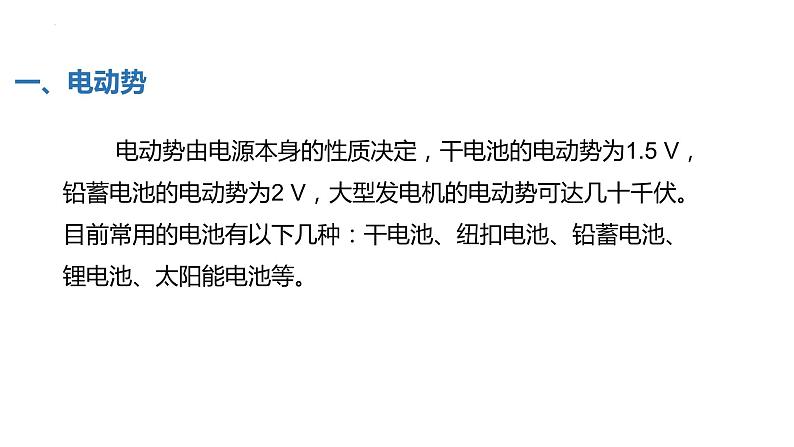 一、电动势

电动势由电源本身的性质决定，干电池的电动势为1.5 V，铅蓄电池的电动势为2 V，大型发电机的电动势可达几十千伏。目前常用的电池有以下几种：干电池、纽扣电池、铅蓄电池、锂电池、太阳能电池等。